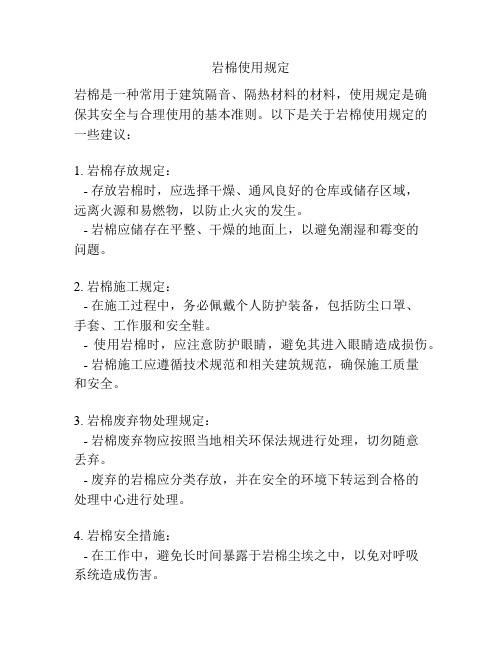 岩棉使用规定

岩棉是一种常用于建筑隔音、隔热材料的材料，使用规定是确保其安全与合理使用的基本准则。以下是关于岩棉使用规定的一些建议：

1. 岩棉存放规定：
- 存放岩棉时，应选择干燥、通风良好的仓库或储存区域，远离火源和易燃物，以防止火灾的发生。
- 岩棉应储存在平整、干燥的地面上，以避免潮湿和霉变的问题。

2. 岩棉施工规定：
- 在施工过程中，务必佩戴个人防护装备，包括防尘口罩、手套、工作服和安全鞋。
- 使用岩棉时，应注意防护眼睛，避免其进入眼睛造成损伤。
- 岩棉施工应遵循技术规范和相关建筑规范，确保施工质量和安全。

3. 岩棉废弃物处理规定：
- 岩棉废弃物应按照当地相关环保法规进行处理，切勿随意丢弃。
- 废弃的岩棉应分类存放，并在安全的环境下转运到合格的处理中心进行处理。

4. 岩棉安全措施：
- 在工作中，避免长时间暴露于岩棉尘埃之中，以免对呼吸系统造成伤害。